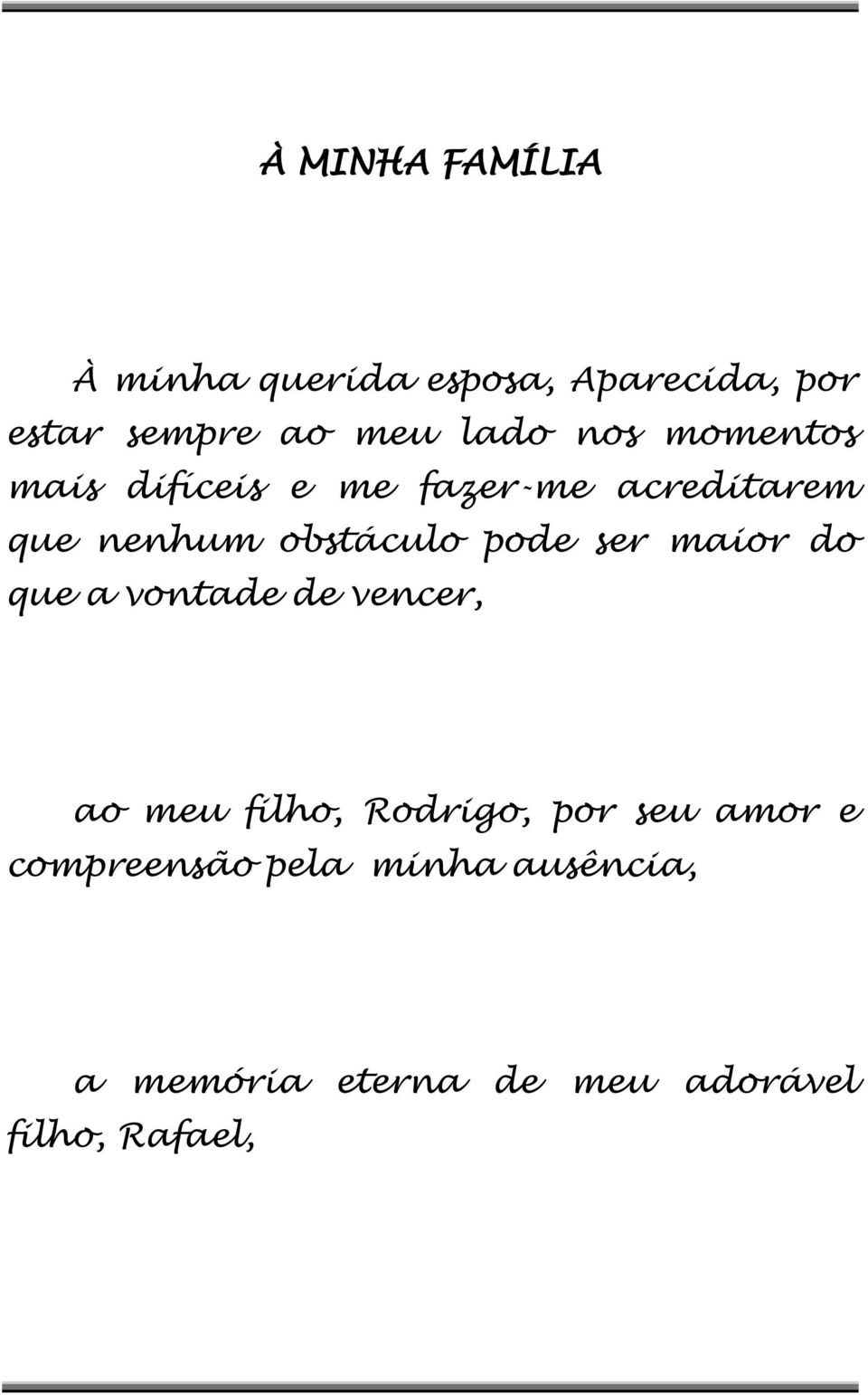 À MINHA FAMÍLIA

À minha querida esposa, Aparecida, por estar sempre ao meu lado nos momentos mais difíceis e me fazer-me acreditarem que nenhum obstáculo pode ser maior do que a vontade de vencer,

ao meu filho, Rodrigo, por seu amor e compreensão pela minha ausência,

a memória eterna de meu adorável filho, Rafael,